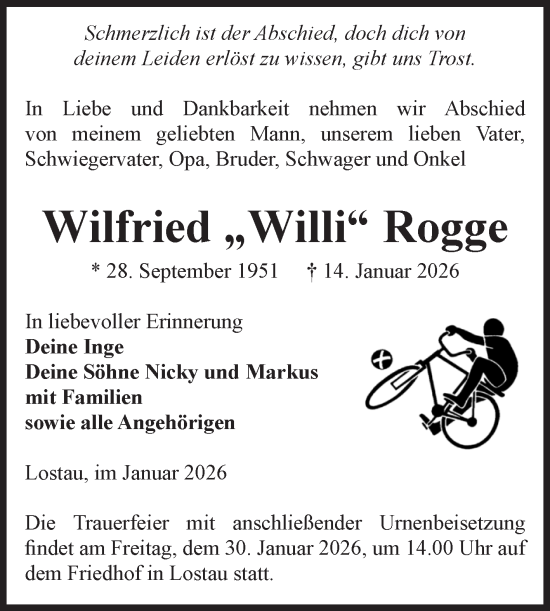 Schmerzlich ist der Abschied, doch dich von deinem Leiden erlöst zu wissen, gibt uns Trost.

In Liebe und Dankbarkeit nehmen wir Abschied von meinem geliebten Mann, unserem lieben Vater, Schwiegervater, Opa, Bruder, Schwager und Onkel

Wilfried „Willi“ Rogge

* 28. September 1951 † 14. Januar 2026

In liebevoller Erinnerung
Deine Inge
Deine Söhne Nicky und Markus
mit Familien
sowie alle Angehörigen

Lostau, im Januar 2026

Die Trauerfeier mit anschließender Urnenbeisetzung findet am Freitag, dem 30. Januar 2026, um 14.00 Uhr auf dem Friedhof in Lostau statt.